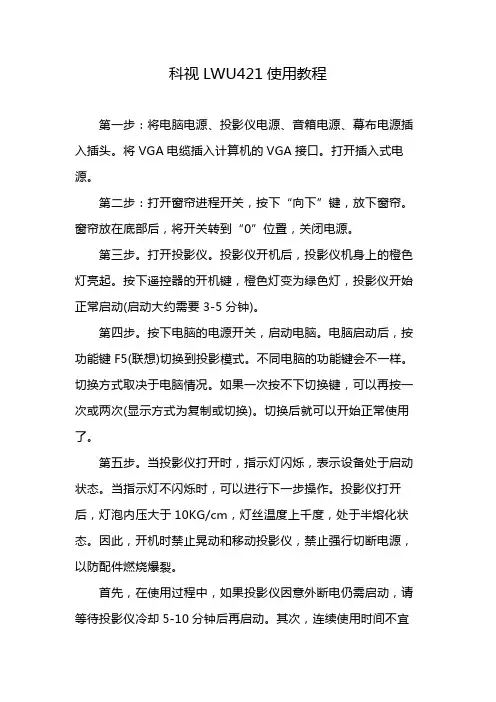 科视 LWU421 使用教程

第一步：将电脑电源、投影仪电源、音箱电源、幕布电源插入插头。将 VGA 电缆插入计算机的 VGA 接口。打开插入式电源。

第二步：打开窗帘进程开关，按下“向下”键，放下窗帘。窗帘放在底部后，将开关转到“0”位置，关闭电源。

第三步。打开投影仪。投影仪开机后，投影仪机身上的橙色灯亮起。按下遥控器的开机键，橙色灯变为绿色灯，投影仪开始正常启动(启动大约需要 3-5 分钟)。

第四步。按下电脑的电源开关，启动电脑。电脑启动后，按功能键 F5(联想)切换到投影模式。不同电脑的功能键会不一样。切换方式取决于电脑情况。如果一次按不下切换键，可以再按一次或两次(显示方式为复制或切换)。切换后就可以开始正常使用了。

第五步。当投影仪打开时，指示灯闪烁，表示设备处于启动状态。当指示灯不闪烁时，可以进行下一步操作。投影仪打开后，灯泡内压大于 10KG/cm，灯丝温度上千度，处于半熔化状态。因此，开机时禁止晃动和移动投影仪，禁止强行切断电源，以防配件燃烧爆裂。

首先，在使用过程中，如果投影仪因意外断电仍需启动，请等待投影仪冷却 5-10 分钟后再启动。其次，连续使用时间不宜